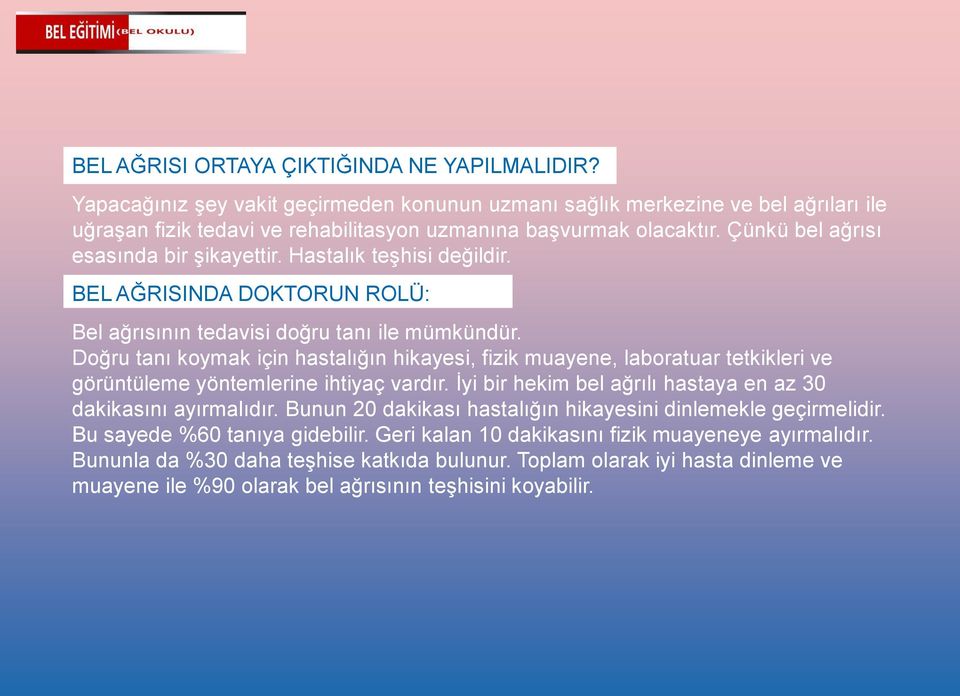 BEL EĞİTİMİ (BEL OKULU)

BEL AĞRISI ORTAYA ÇIKTIĞINDA NE YAPILMALIDIR?

Yapacağınız şey vakit geçirmeden konunun uzmanı sağlık merkezine ve bel ağrıları ile uğraşan fizik tedavi ve rehabilitasyon uzmanına başvurmak olacaktır. Çünkü bel ağrısı esasında bir şikayettir. Hastalık teşhisi değildir.

BEL AĞRISINDA DOKTORUN ROLÜ:

Bel ağrısının tedavisi doğru tanı ile mümkündür.
Doğru tanı koymak için hastalığın hikayesi, fizik muayene, laboratuar tetkikleri ve görüntüleme yöntemlerine ihtiyaç vardır. İyi bir hekim bel ağrılı hastaya en az 30 dakikasını ayırmalıdır. Bunun 20 dakikası hastalığın hikayesini dinlemekle geçirmelidir. Bu sayede %60 tanıya gidebilir. Geri kalan 10 dakikasını fizik muayeneye ayırmalıdır. Bununla da %30 daha teşhise katkıda bulunur. Toplam olarak iyi hasta dinleme ve muayene ile %90 olarak bel ağrısının teşhisini koyabilir.